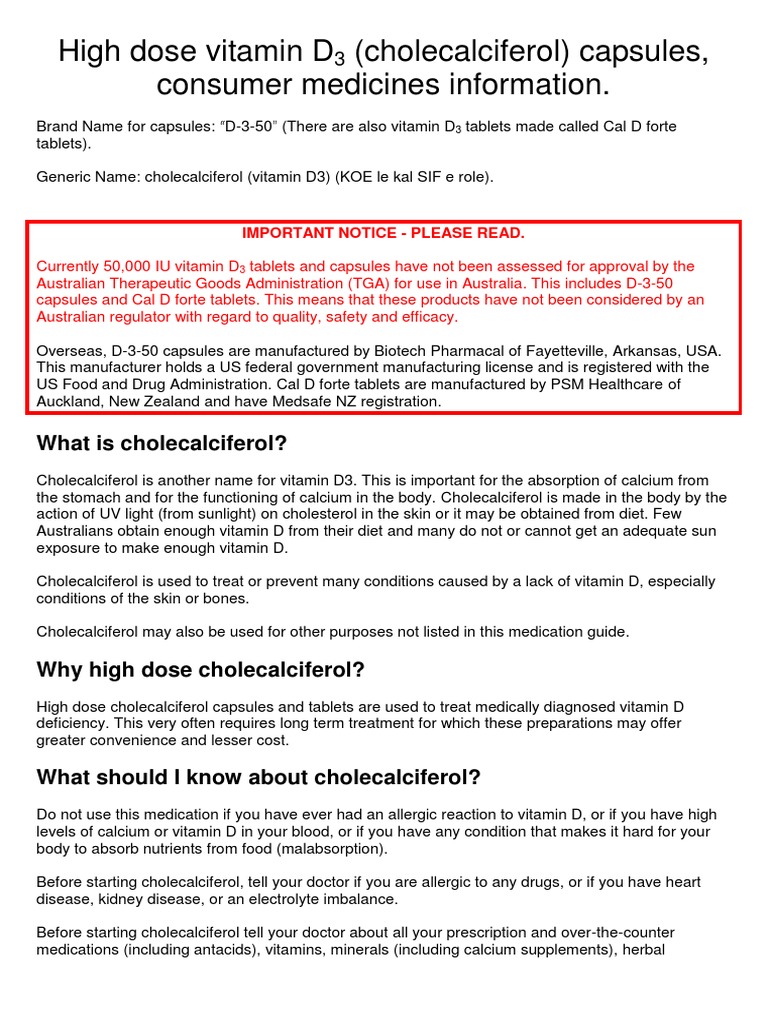 High dose vitamin $D_3$ (cholecalciferol) capsules, consumer medicines information.

Brand Name for capsules: "D-3-50" (There are also vitamin $D_3$ tablets made called Cal D forte tablets).

Generic Name: cholecalciferol (vitamin D3) (KOE le kal SIF e role).

IMPORTANT NOTICE - PLEASE READ.

Currently 50,000 IU vitamin $D_3$ tablets and capsules have not been assessed for approval by the Australian Therapeutic Goods Administration (TGA) for use in Australia. This includes D-3-50 capsules and Cal D forte tablets. This means that these products have not been considered by an Australian regulator with regard to quality, safety and efficacy.

Overseas, D-3-50 capsules are manufactured by Biotech Pharmacal of Fayetteville, Arkansas, USA. This manufacturer holds a US federal government manufacturing license and is registered with the US Food and Drug Administration. Cal D forte tablets are manufactured by PSM Healthcare of Auckland, New Zealand and have Medsafe NZ registration.

What is cholecalciferol?

Cholecalciferol is another name for vitamin D3. This is important for the absorption of calcium from the stomach and for the functioning of calcium in the body. Cholecalciferol is made in the body by the action of UV light (from sunlight) on cholesterol in the skin or it may be obtained from diet. Few Australians obtain enough vitamin D from their diet and many do not or cannot get an adequate sun exposure to make enough vitamin D.

Cholecalciferol is used to treat or prevent many conditions caused by a lack of vitamin D, especially conditions of the skin or bones.

Cholecalciferol may also be used for other purposes not listed in this medication guide.

Why high dose cholecalciferol?

High dose cholecalciferol capsules and tablets are used to treat medically diagnosed vitamin D deficiency. This very often requires long term treatment for which these preparations may offer greater convenience and lesser cost.

What should I know about cholecalciferol?

Do not use this medication if you have ever had an allergic reaction to vitamin D, or if you have high levels of calcium or vitamin D in your blood, or if you have any condition that makes it hard for your body to absorb nutrients from food (malabsorption).

Before starting cholecalciferol, tell your doctor if you are allergic to any drugs, or if you have heart disease, kidney disease, or an electrolyte imbalance.

Before starting cholecalciferol tell your doctor about all your prescription and over-the-counter medications (including antacids), vitamins, minerals (including calcium supplements), herbal